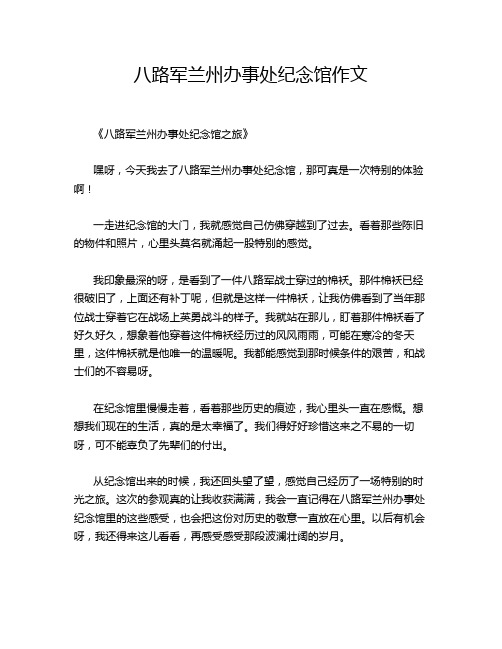 八路军兰州办事处纪念馆作文

《八路军兰州办事处纪念馆之旅》

嘿呀，今天我去了八路军兰州办事处纪念馆，那可真是一次特别的体验啊！

一走进纪念馆的大门，我就感觉自己仿佛穿越到了过去。看着那些陈旧的物件和照片，心里头莫名就涌起一股特别的感觉。

我印象最深的呀，是看到了一件八路军战士穿过的棉袄。那件棉袄已经很破旧了，上面还有补丁呢，但就是这样一件棉袄，让我仿佛看到了当年那位战士穿着它在战场上英勇战斗的样子。我就站在那儿，盯着那件棉袄看了好久好久，想象着他穿着这件棉袄经历过的风风雨雨，可能在寒冷的冬天里，这件棉袄就是他唯一的温暖呢。我都能感觉到那时候条件的艰苦，和战士们的不容易呀。

在纪念馆里慢慢走着，看着那些历史的痕迹，我心里头一直在感慨。想想我们现在的生活，真的是太幸福了。我们得好好珍惜这来之不易的一切呀，可不能辜负了先辈们的付出。

从纪念馆出来的时候，我还回头望了望，感觉自己经历了一场特别的时光之旅。这次的参观真的让我收获满满，我会一直记得在八路军兰州办事处纪念馆里的这些感受，也会把这份对历史的敬意一直放在心里。以后有机会呀，我还得来这儿看看，再感受感受那段波澜壮阔的岁月。